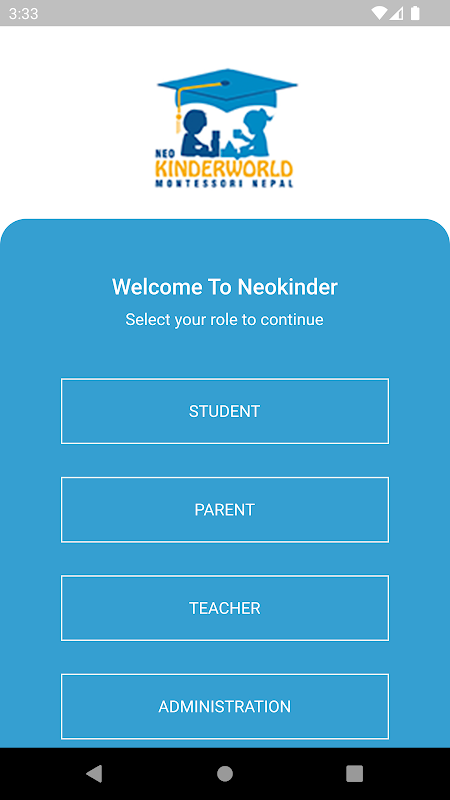 3:33

NEO
KINDERWORLD
MONTESSORI NEPAL

Welcome To Neokinder
Select your role to continue

STUDENT

PARENT

TEACHER

ADMINISTRATION